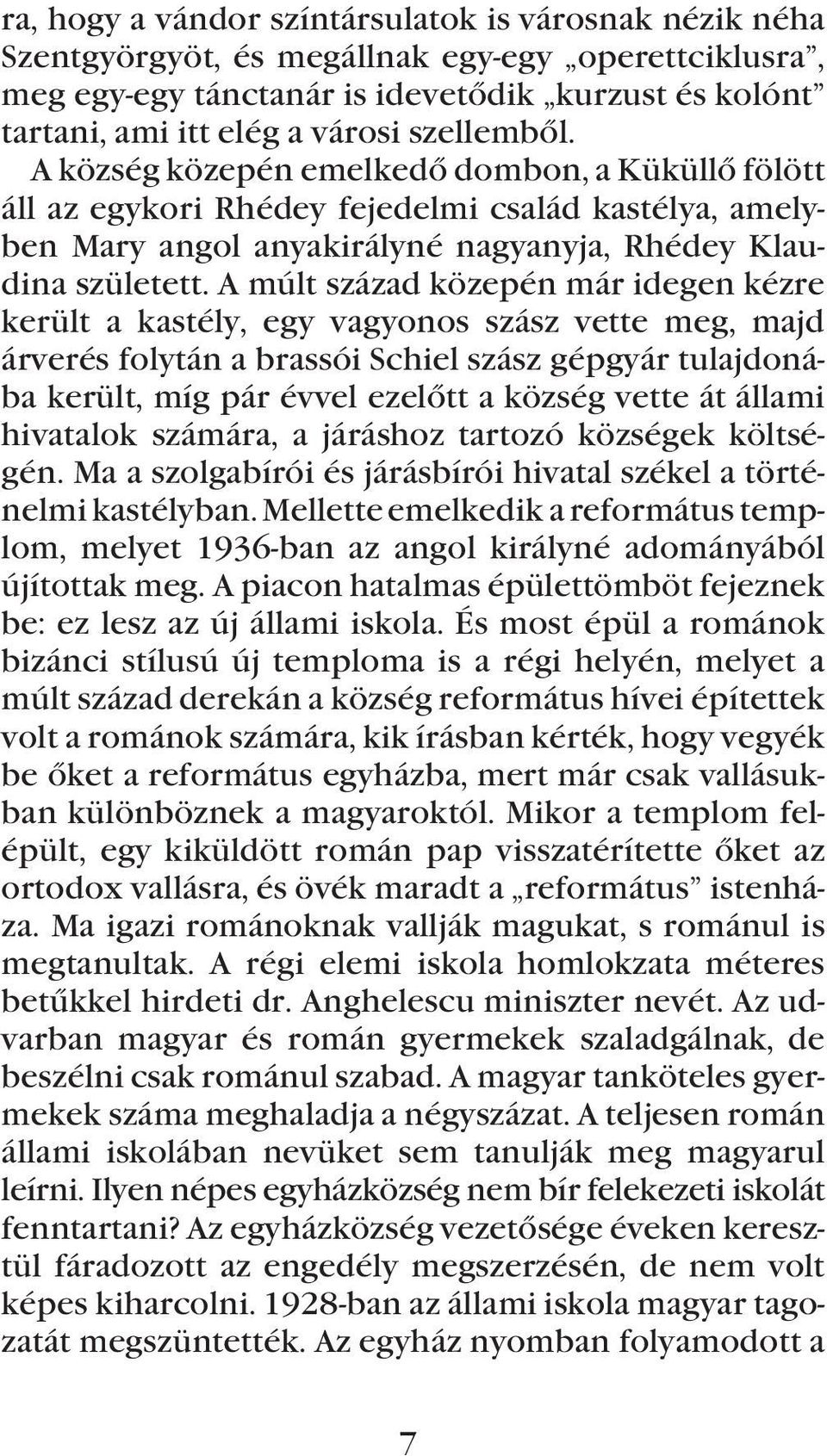 ra, hogy a vándor színtársulatok is városnak nézik néha Szentgyörgyöt, és megállnak egy-egy „operettciklusra”, meg egy-egy tánctanár is idevetődik „kurzust és kolónt” tartani, ami itt elég a városi szellemből.

A község közepén emelkedő dombon, a Küküllő fölött áll az egykori Rhédey fejedelmi család kastélya, amelyben Mary angol anyakirályné nagyanyja, Rhédey Klaudina született. A múlt század közepén már idegen kézre került a kastély, egy vagyonos szász vette meg, majd árverés folytán a brassói Schiel szász gépgyár tulajdonába került, míg pár évvel ezelőtt a község vette át állami hivatalok számára, a járáshoz tartozó községek költségén. Ma a szolgabírói és járásbírói hivatal székel a történelmi kastélyban. Mellette emelkedik a református templom, melyet 1936-ban az angol királyné adományából újítottak meg. A piacon hatalmas épülettömböt fejeznek be: ez lesz az új állami iskola. És most épül a románok bizánci stílusú új temploma is a régi helyén, melyet a múlt század derekán a község református hívei építettek volt a románok számára, kik írásban kérték, hogy vegyék be őket a református egyházba, mert már csak vallásukban különböznek a magyaroktól. Mikor a templom felépült, egy kiküldött román pap visszatérítette őket az ortodox vallásra, és övék maradt a „református” istenháza. Ma igazi románoknak vallják magukat, s románul is megtanultak. A régi elemi iskola homlokzata méteres betűkkel hirdeti dr. Anghelescu miniszter nevét. Az udvarban magyar és román gyermekek szaladgálnak, de beszélni csak románul szabad. A magyar tanköteles gyermekek száma meghaladja a négyszázat. A teljesen román állami iskolában nevüket sem tanulják meg magyarul leírni. Ilyen népes egyházközség nem bír felekezeti iskolát fenntartani? Az egyházközség vezetősége éveken keresztül fáradozott az engedély megszerzésén, de nem volt képes kiharcolni. 1928-ban az állami iskola magyar tagozatát megszüntették. Az egyház nyomban folyamodott a

7